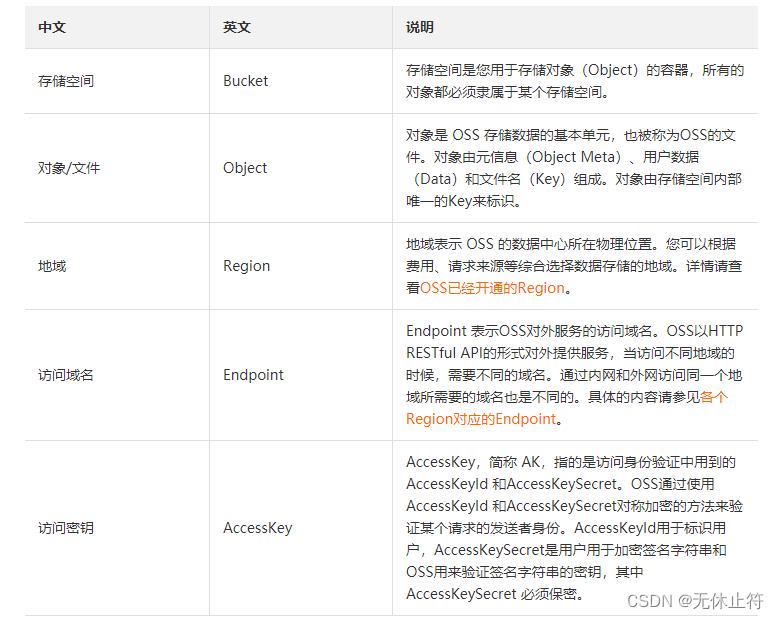 | 中文 | 英文 | 说明 |
|---|---|---|
| 存储空间 | Bucket | 存储空间是您用于存储对象（Object）的容器，所有的对象都必须隶属于某个存储空间。 |
| 对象/文件 | Object | 对象是 OSS 存储数据的基本单元，也被称为OSS的文件。对象由元信息（Object Meta）、用户数据（Data）和文件名（Key）组成。对象由存储空间内部唯一的Key来标识。 |
| 地域 | Region | 地域表示 OSS 的数据中心所在物理位置。您可以根据费用、请求来源等综合选择数据存储的地域。详情请查看OSS已经开通的Region。 |
| 访问域名 | Endpoint | Endpoint 表示OSS对外服务的访问域名。OSS以HTTP RESTful API的形式对外提供服务，当访问不同地域的时候，需要不同的域名。通过内网和外网访问同一个地域所需要的域名也是不同的。具体的内容请参见各个Region对应的Endpoint。 |
| 访问密钥 | AccessKey | AccessKey，简称 AK，指的是访问身份验证中用到的AccessKeyId 和AccessKeySecret。OSS通过使用AccessKeyId 和AccessKeySecret对称加密的方法来验证某个请求的发送者身份。AccessKeyId用于标识用户，AccessKeySecret是用户用于加密签名字符串和OSS用来验证签名字符串的密钥，其中AccessKeySecret 必须保密。 |

CSDN @无休止符